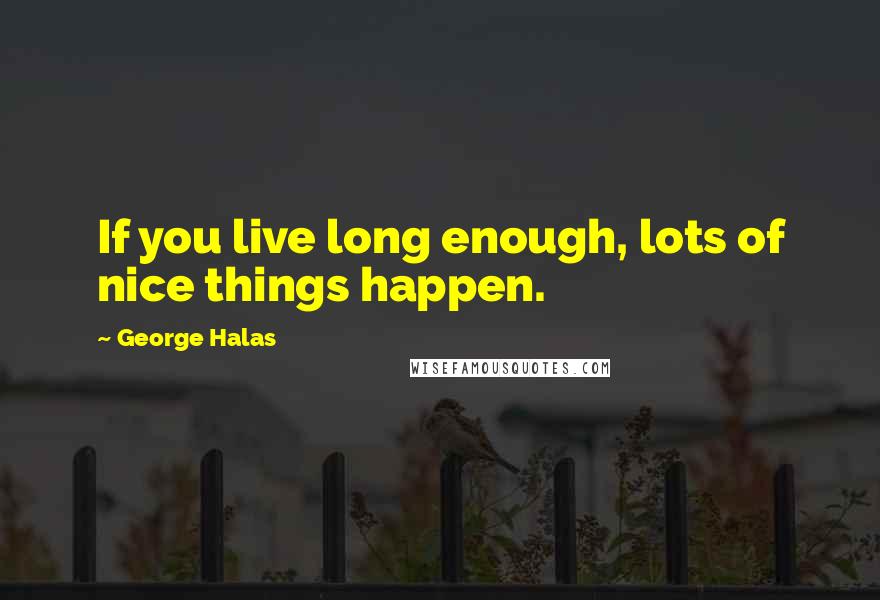 If you live long enough, lots of nice things happen.

~ George Halas

WISEFAMOUSQUOTES.COM